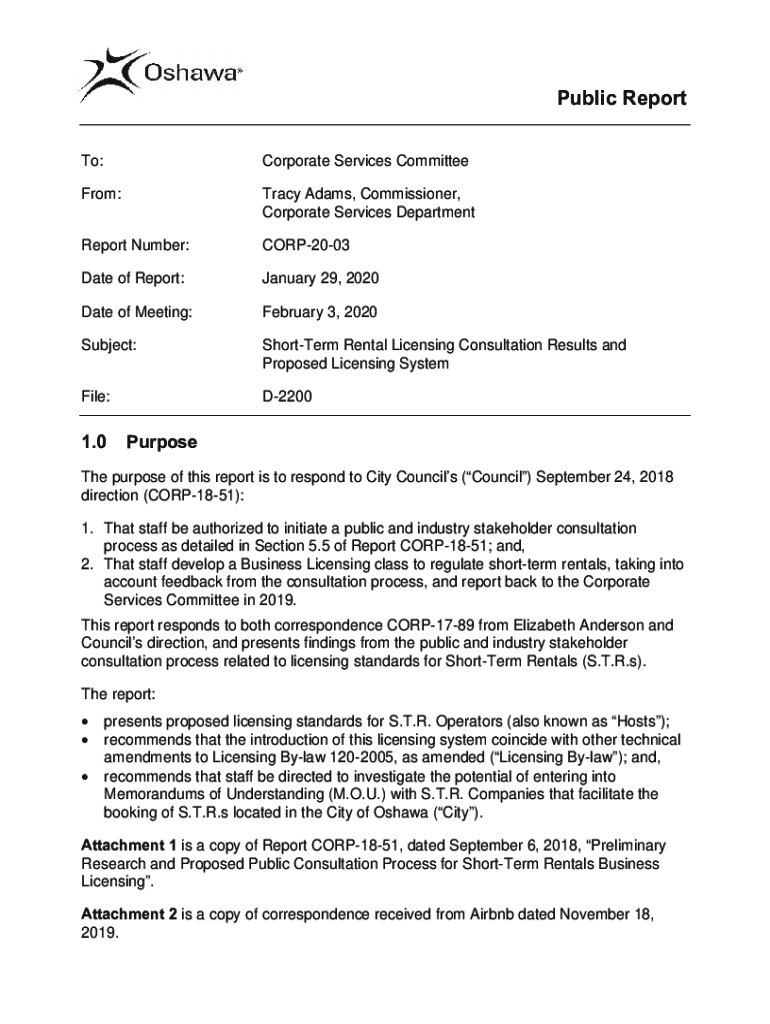 Oshawa®

Public Report

To: Corporate Services Committee

From: Tracy Adams, Commissioner, Corporate Services Department

Report Number: CORP-20-03

Date of Report: January 29, 2020

Date of Meeting: February 3, 2020

Subject: Short-Term Rental Licensing Consultation Results and Proposed Licensing System

File: D-2200

1.0 Purpose

The purpose of this report is to respond to City Council's ("Council") September 24, 2018 direction (CORP-18-51):

1. That staff be authorized to initiate a public and industry stakeholder consultation process as detailed in Section 5.5 of Report CORP-18-51; and,
2. That staff develop a Business Licensing class to regulate short-term rentals, taking into account feedback from the consultation process, and report back to the Corporate Services Committee in 2019.

This report responds to both correspondence CORP-17-89 from Elizabeth Anderson and Council's direction, and presents findings from the public and industry stakeholder consultation process related to licensing standards for Short-Term Rentals (S.T.R.s).

The report:

• presents proposed licensing standards for S.T.R. Operators (also known as "Hosts");
• recommends that the introduction of this licensing system coincide with other technical amendments to Licensing By-law 120-2005, as amended ("Licensing By-law"); and,
• recommends that staff be directed to investigate the potential of entering into Memorandums of Understanding (M.O.U.) with S.T.R. Companies that facilitate the booking of S.T.R.s located in the City of Oshawa ("City").

Attachment 1 is a copy of Report CORP-18-51, dated September 6, 2018, "Preliminary Research and Proposed Public Consultation Process for Short-Term Rentals Business Licensing".

Attachment 2 is a copy of correspondence received from Airbnb dated November 18, 2019.